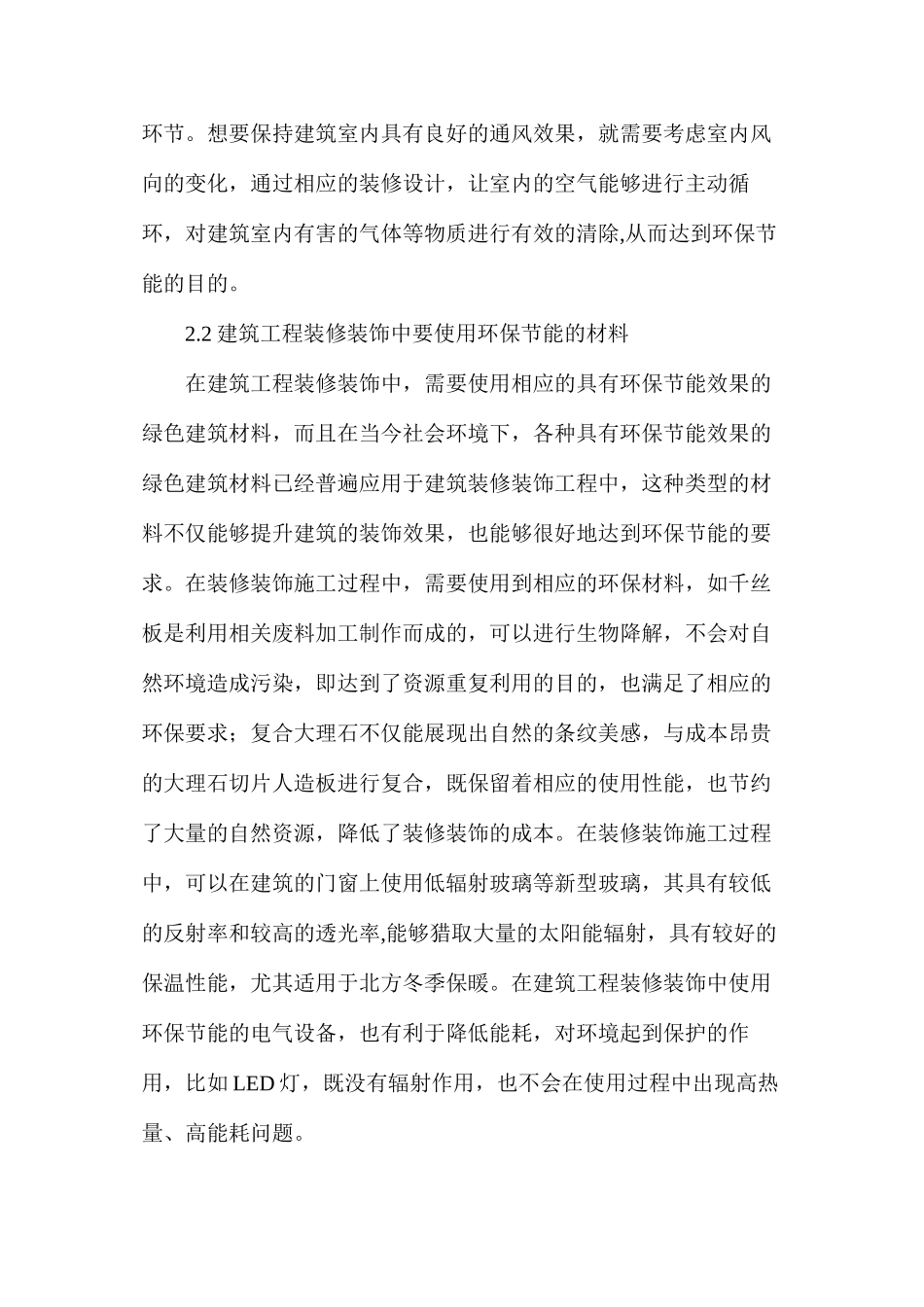 环节。想要保持建筑室内具有良好的通风效果，就需要考虑室内风向的变化，通过相应的装修设计，让室内的空气能够进行主动循环，对建筑室内有害的气体等物质进行有效的清除,从而达到环保节能的目的。

2.2 建筑工程装修装饰中要使用环保节能的材料

在建筑工程装修装饰中，需要使用相应的具有环保节能效果的绿色建筑材料，而且在当今社会环境下，各种具有环保节能效果的绿色建筑材料已经普遍应用于建筑装修装饰工程中，这种类型的材料不仅能够提升建筑的装饰效果，也能够很好地达到环保节能的要求。在装修装饰施工过程中，需要使用到相应的环保材料，如千丝板是利用相关废料加工制作而成的，可以进行生物降解，不会对自然环境造成污染，即达到了资源重复利用的目的，也满足了相应的环保要求；复合大理石不仅能展现出自然的条纹美感，与成本昂贵的大理石切片人造板进行复合，既保留着相应的使用性能，也节约了大量的自然资源，降低了装修装饰的成本。在装修装饰施工过程中，可以在建筑的门窗上使用低辐射玻璃等新型玻璃，其具有较低的反射率和较高的透光率,能够猎取大量的太阳能辐射，具有较好的保温性能，尤其适用于北方冬季保暖。在建筑工程装修装饰中使用环保节能的电气设备，也有利于降低能耗，对环境起到保护的作用，比如 LED 灯，既没有辐射作用，也不会在使用过程中出现高热量、高能耗问题。